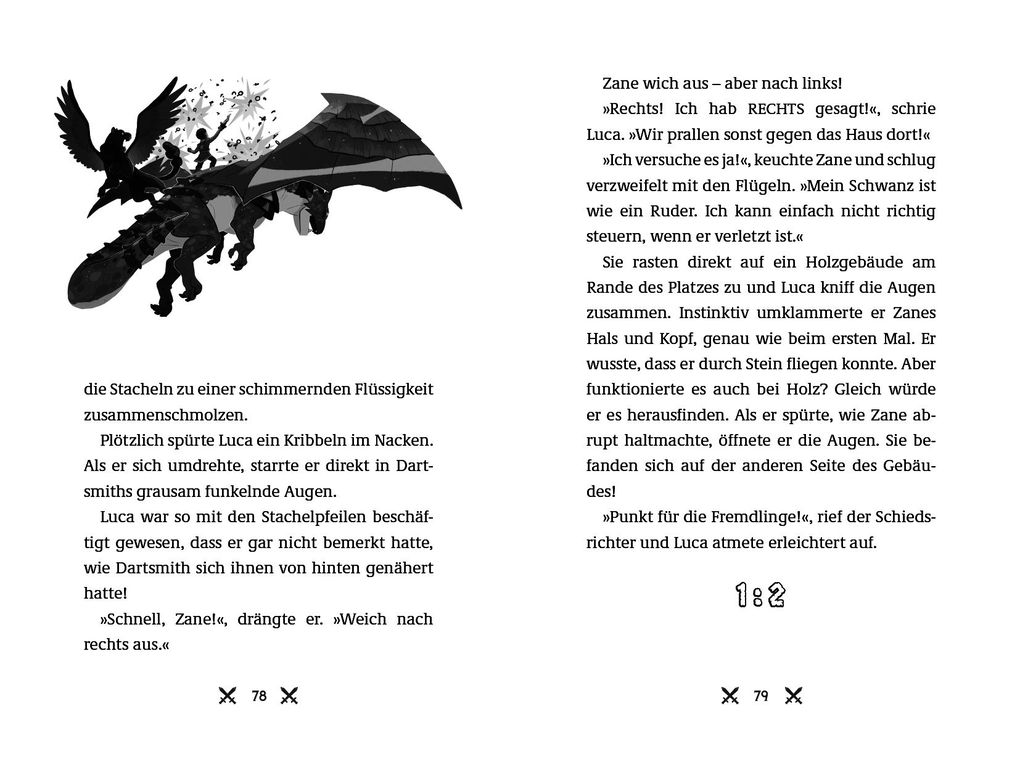 die Stacheln zu einer schimmernden Flüssigkeit zusammenschmolzen.

Plötzlich spürte Luca ein Kribbeln im Nacken. Als er sich umdrehte, starrte er direkt in Dartsmiths grausam funkelnde Augen.

Luca war so mit den Stachelpfeilen beschäftigt gewesen, dass er gar nicht bemerkt hatte, wie Dartsmith sich ihnen von hinten genähert hatte!

»Schnell, Zane!«, drängte er. »Weich nach rechts aus.«

78

Zane wich aus – aber nach links!

»Rechts! Ich hab RECHTS gesagt!«, schrie Luca. »Wir prallen sonst gegen das Haus dort!«

»Ich versuche es ja!«, keuchte Zane und schlug verzweifelt mit den Flügeln. »Mein Schwanz ist wie ein Ruder. Ich kann einfach nicht richtig steuern, wenn er verletzt ist.«

Sie rasten direkt auf ein Holzgebäude am Rande des Platzes zu und Luca kniff die Augen zusammen. Instinktiv umklammerte er Zanes Hals und Kopf, genau wie beim ersten Mal. Er wusste, dass er durch Stein fliegen konnte. Aber funktionierte es auch bei Holz? Gleich würde er es herausfinden. Als er spürte, wie Zane abrupt haltmachte, öffnete er die Augen. Sie befanden sich auf der anderen Seite des Gebäudes!

»Punkt für die Fremdlinge!«, rief der Schiedsrichter und Luca atmete erleichtert auf.

1:2

79